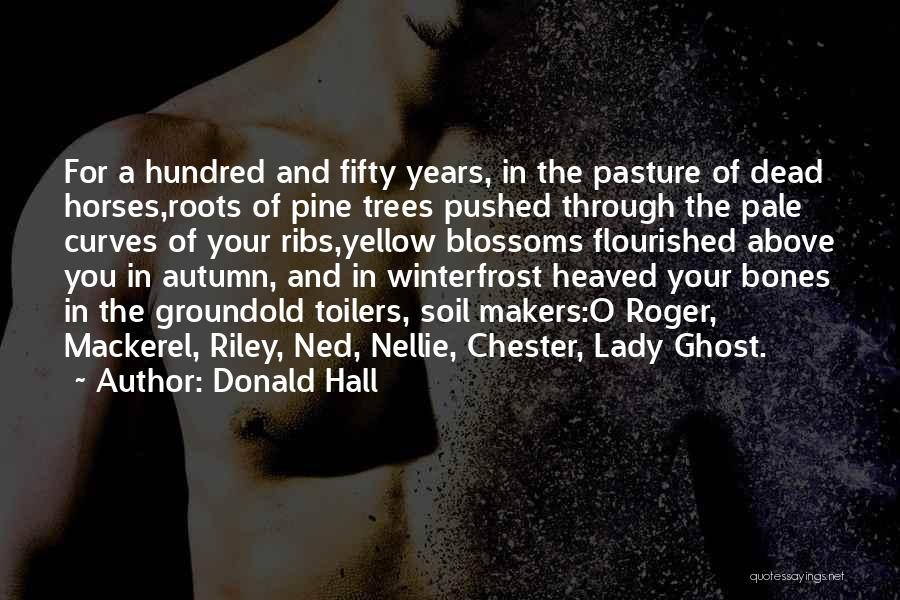 For a hundred and fifty years, in the pasture of dead horses,roots of pine trees pushed through the pale curves of your ribs,yellow blossoms flourished above you in autumn, and in winterfrost heaved your bones in the groundold toilers, soil makers:O Roger, Mackerel, Riley, Ned, Nellie, Chester, Lady Ghost.
~ Author: Donald Hall

quotessayings.net